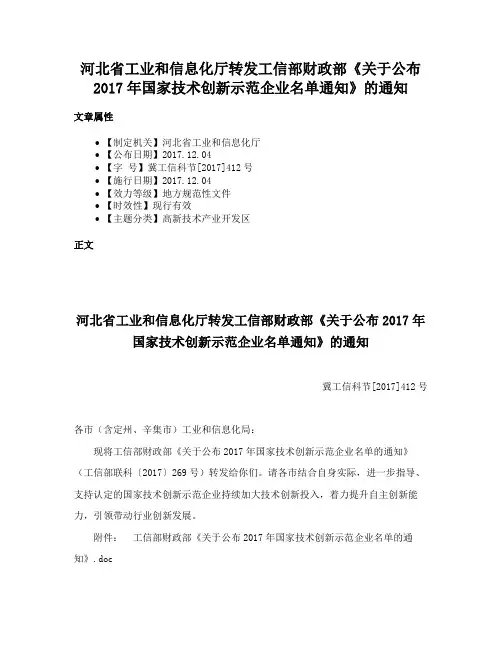 河北省工业和信息化厅转发工信部财政部《关于公布2017年国家技术创新示范企业名单通知》的通知

文章属性

- 【制定机关】河北省工业和信息化厅
- 【公布日期】2017.12.04
- 【字　号】冀工信科节[2017]412号
- 【施行日期】2017.12.04
- 【效力等级】地方规范性文件
- 【时效性】现行有效
- 【主题分类】高新技术产业开发区

正文

河北省工业和信息化厅转发工信部财政部《关于公布2017年国家技术创新示范企业名单通知》的通知

冀工信科节[2017]412号

各市（含定州、辛集市）工业和信息化局：

现将工信部财政部《关于公布2017年国家技术创新示范企业名单的通知》（工信部联科〔2017〕269号）转发给你们。请各市结合自身实际，进一步指导、支持认定的国家技术创新示范企业持续加大技术创新投入，着力提升自主创新能力，引领带动行业创新发展。

附件：　工信部财政部《关于公布2017年国家技术创新示范企业名单的通知》.doc